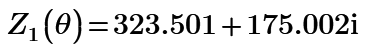 $Z_1(\theta) = 323.501 + 175.002\mathrm{i}$